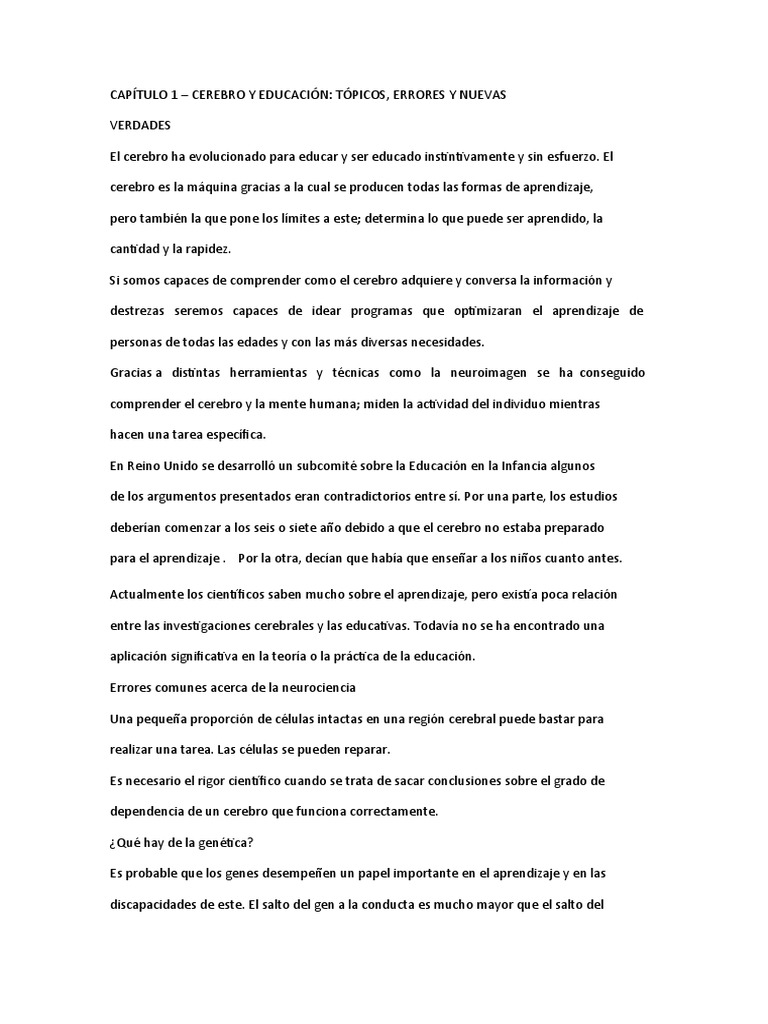 CAPÍTULO 1 – CEREBRO Y EDUCACIÓN: TÓPICOS, ERRORES Y NUEVAS VERDADES

El cerebro ha evolucionado para educar y ser educado instintivamente y sin esfuerzo. El cerebro es la máquina gracias a la cual se producen todas las formas de aprendizaje, pero también la que pone los límites a este; determina lo que puede ser aprendido, la cantidad y la rapidez.

Si somos capaces de comprender como el cerebro adquiere y conversa la información y destrezas seremos capaces de idear programas que optimizaran el aprendizaje de personas de todas las edades y con las más diversas necesidades.

Gracias a distintas herramientas y técnicas como la neuroimagen se ha conseguido comprender el cerebro y la mente humana; miden la actividad del individuo mientras hacen una tarea específica.

En Reino Unido se desarrolló un subcomité sobre la Educación en la Infancia algunos de los argumentos presentados eran contradictorios entre sí. Por una parte, los estudios deberían comenzar a los seis o siete año debido a que el cerebro no estaba preparado para el aprendizaje . Por la otra, decían que había que enseñar a los niños cuanto antes.

Actualmente los científicos saben mucho sobre el aprendizaje, pero existía poca relación entre las investigaciones cerebrales y las educativas. Todavía no se ha encontrado una aplicación significativa en la teoría o la práctica de la educación.

Errores comunes acerca de la neurociencia

Una pequeña proporción de células intactas en una región cerebral puede bastar para realizar una tarea. Las células se pueden reparar.

Es necesario el rigor científico cuando se trata de sacar conclusiones sobre el grado de dependencia de un cerebro que funciona correctamente.

¿Qué hay de la genética?

Es probable que los genes desempeñen un papel importante en el aprendizaje y en las discapacidades de este. El salto del gen a la conducta es mucho mayor que el salto del